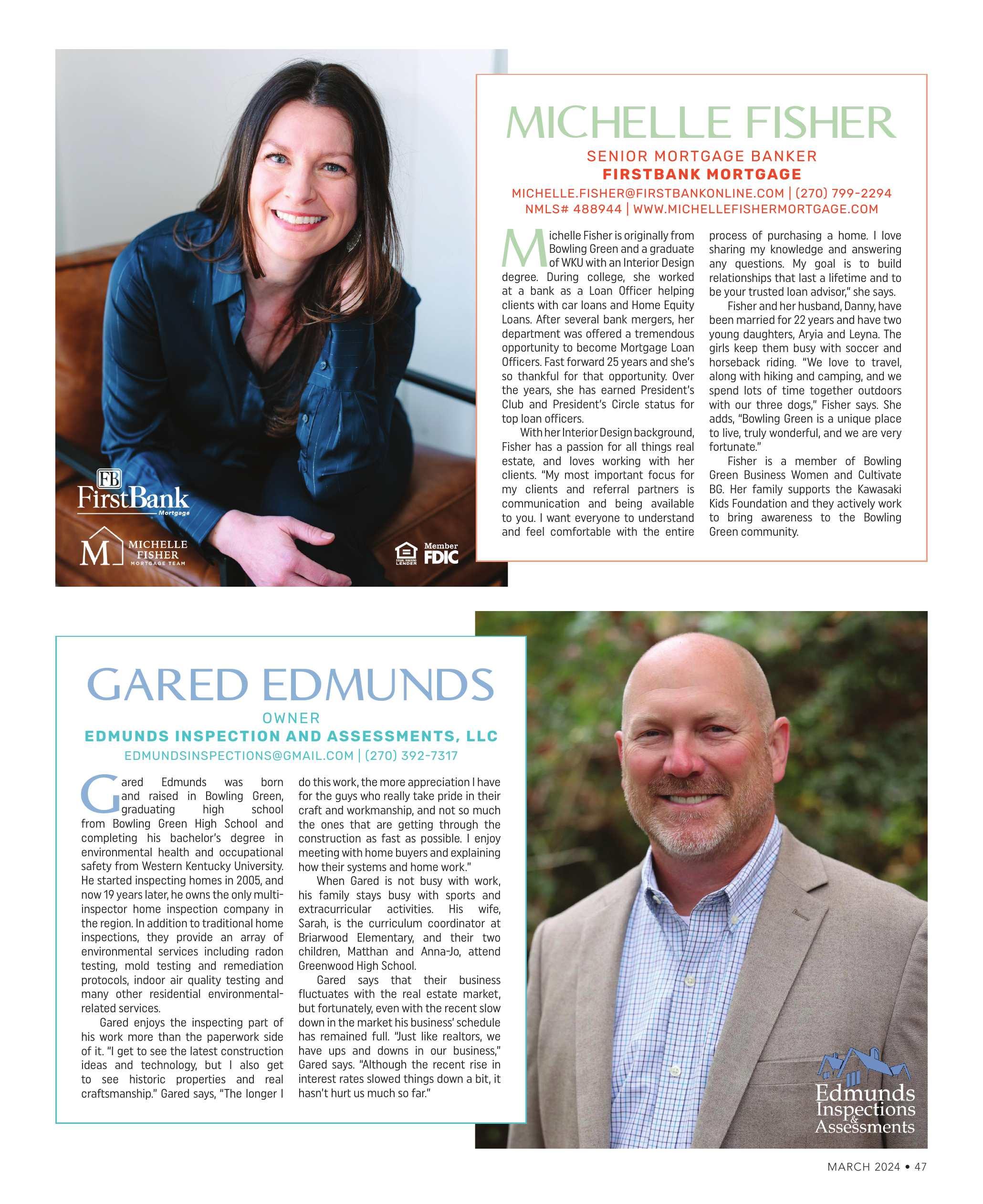 FB
FirstBank
Mortgage

M MICHELLE FISHER MORTGAGE TEAM

EQUAL HOUSING LENDER Member FDIC

MICHELLE FISHER

SENIOR MORTGAGE BANKER
FIRSTBANK MORTGAGE
MICHELLE.FISHER@FIRSTBANKONLINE.COM | (270) 799-2294
NMLS# 488944 | WWW.MICHELLEFISHERMORTGAGE.COM

Michelle Fisher is originally from Bowling Green and a graduate of WKU with an Interior Design degree. During college, she worked at a bank as a Loan Officer helping clients with car loans and Home Equity Loans. After several bank mergers, her department was offered a tremendous opportunity to become Mortgage Loan Officers. Fast forward 25 years and she's so thankful for that opportunity. Over the years, she has earned President's Club and President's Circle status for top loan officers.

With her Interior Design background, Fisher has a passion for all things real estate, and loves working with her clients. "My most important focus for my clients and referral partners is communication and being available to you. I want everyone to understand and feel comfortable with the entire process of purchasing a home. I love sharing my knowledge and answering any questions. My goal is to build relationships that last a lifetime and to be your trusted loan advisor," she says.

Fisher and her husband, Danny, have been married for 22 years and have two young daughters, Aryia and Leyna. The girls keep them busy with soccer and horseback riding. "We love to travel, along with hiking and camping, and we spend lots of time together outdoors with our three dogs," Fisher says. She adds, "Bowling Green is a unique place to live, truly wonderful, and we are very fortunate."

Fisher is a member of Bowling Green Business Women and Cultivate BG. Her family supports the Kawasaki Kids Foundation and they actively work to bring awareness to the Bowling Green community.

GARED EDMUNDS

OWNER
EDMUNDS INSPECTION AND ASSESSMENTS, LLC
EDMUNDSINSPECTIONS@GMAIL.COM | (270) 392-7317

Gared Edmunds was born and raised in Bowling Green, graduating high school from Bowling Green High School and completing his bachelor's degree in environmental health and occupational safety from Western Kentucky University. He started inspecting homes in 2005, and now 19 years later, he owns the only multi-inspector home inspection company in the region. In addition to traditional home inspections, they provide an array of environmental services including radon testing, mold testing and remediation protocols, indoor air quality testing and many other residential environmental-related services.

Gared enjoys the inspecting part of his work more than the paperwork side of it. "I get to see the latest construction ideas and technology, but I also get to see historic properties and real craftsmanship." Gared says, "The longer I do this work, the more appreciation I have for the guys who really take pride in their craft and workmanship, and not so much the ones that are getting through the construction as fast as possible. I enjoy meeting with home buyers and explaining how their systems and home work."

When Gared is not busy with work, his family stays busy with sports and extracurricular activities. His wife, Sarah, is the curriculum coordinator at Briarwood Elementary, and their two children, Matthan and Anna-Jo, attend Greenwood High School.

Gared says that their business fluctuates with the real estate market, but fortunately, even with the recent slow down in the market his business' schedule has remained full. "Just like realtors, we have ups and downs in our business," Gared says. "Although the recent rise in interest rates slowed things down a bit, it hasn't hurt us much so far."

Edmunds Inspections & Assessments

MARCH 2024 • 47